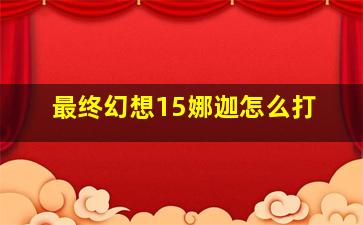 最终幻想15娜迦怎么打